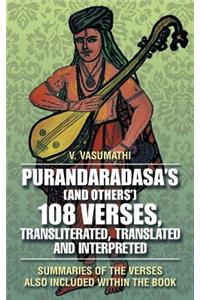 V. VASUMATHI

PURANDARADASA'S (AND OTHERS') 108 VERSES, TRANSLITERATED, TRANSLATED AND INTERPRETED

SUMMARIES OF THE VERSES ALSO INCLUDED WITHIN THE BOOK